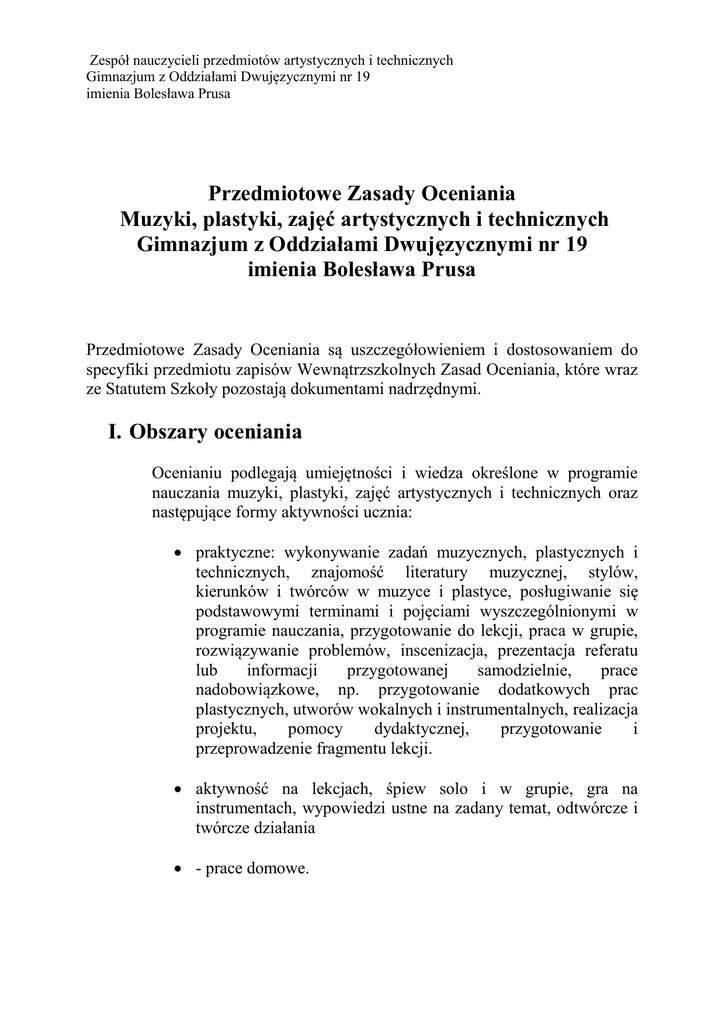 Zespół nauczycieli przedmiotów artystycznych i technicznych
Gimnazjum z Oddziałami Dwujęzycznymi nr 19
imienia Bolesława Prusa

Przedmiotowe Zasady Oceniania
Muzyki, plastyki, zajęć artystycznych i technicznych
Gimnazjum z Oddziałami Dwujęzycznymi nr 19
imienia Bolesława Prusa

Przedmiotowe Zasady Oceniania są uszczegółowieniem i dostosowaniem do specyfiki przedmiotu zapisów Wewnątrzszkolnych Zasad Oceniania, które wraz ze Statutem Szkoły pozostają dokumentami nadrzędnymi.

I. Obszary oceniania

Ocenianiu podlegają umiejętności i wiedza określone w programie nauczania muzyki, plastyki, zajęć artystycznych i technicznych oraz następujące formy aktywności ucznia:

• praktyczne: wykonywanie zadań muzycznych, plastycznych i technicznych, znajomość literatury muzycznej, stylów, kierunków i twórców w muzyce i plastyce, posługiwanie się podstawowymi terminami i pojęciami wyszczególnionymi w programie nauczania, przygotowanie do lekcji, praca w grupie, rozwiązywanie problemów, inscenizacja, prezentacja referatu lub informacji przygotowanej samodzielnie, prace nadobowiązkowe, np. przygotowanie dodatkowych prac plastycznych, utworów wokalnych i instrumentalnych, realizacja projektu, pomocy dydaktycznej, przygotowanie i przeprowadzenie fragmentu lekcji.

• aktywność na lekcjach, śpiew solo i w grupie, gra na instrumentach, wypowiedzi ustne na zadany temat, odtwórcze i twórcze działania

• - prace domowe.